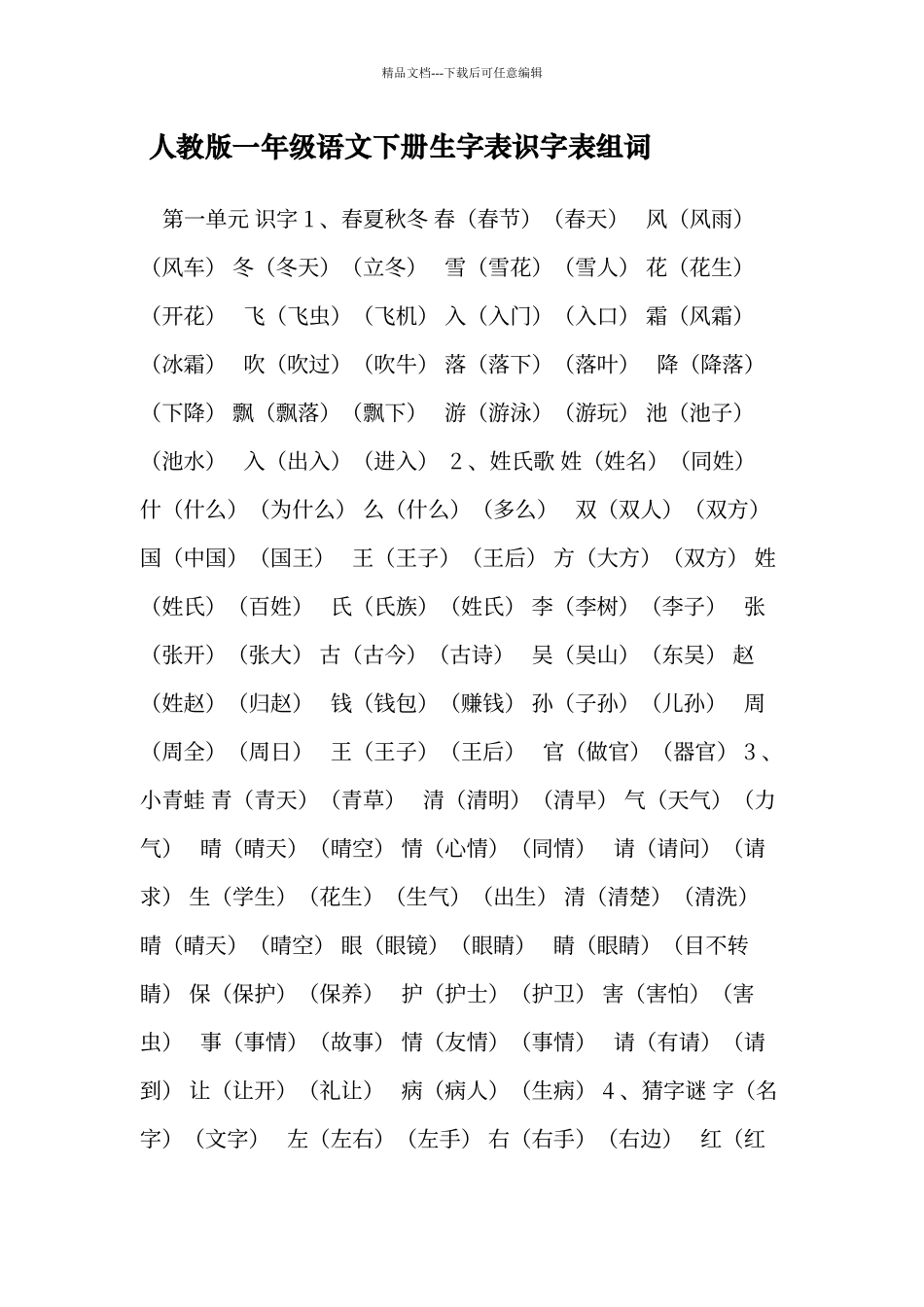 精品文档---下载后可任意编辑

人教版一年级语文下册生字表识字表组词

第一单元 识字 1、春夏秋冬 春（春节）（春天） 风（风雨）（风车） 冬（冬天）（立冬） 雪（雪花）（雪人） 花（花生）（开花） 飞（飞虫）（飞机） 入（入门）（入口） 霜（风霜）（冰霜） 吹（吹过）（吹牛） 落（落下）（落叶） 降（降落）（下降） 飘（飘落）（飘下） 游（游泳）（游玩） 池（池子）（池水） 入（出入）（进入） 2、姓氏歌 姓（姓名）（同姓） 什（什么）（为什么） 么（什么）（多么） 双（双人）（双方） 国（中国）（国王） 王（王子）（王后） 方（大方）（双方） 姓（姓氏）（百姓） 氏（氏族）（姓氏） 李（李树）（李子） 张（张开）（张大） 古（古今）（古诗） 吴（吴山）（东吴） 赵（姓赵）（归赵） 钱（钱包）（赚钱） 孙（子孙）（儿孙） 周（周全）（周日） 王（王子）（王后） 官（做官）（器官） 3、小青蛙 青（青天）（青草） 清（清明）（清早） 气（天气）（力气） 晴（晴天）（晴空） 情（心情）（同情） 请（请问）（请求） 生（学生）（花生）（生气）（出生） 清（清楚）（清洗） 晴（晴天）（晴空） 眼（眼镜）（眼睛） 睛（眼睛）（目不转睛） 保（保护）（保养） 护（护士）（护卫） 害（害怕）（害虫） 事（事情）（故事） 情（友情）（事情） 请（有请）（请到） 让（让开）（礼让） 病（病人）（生病） 4、猜字谜 字（名字）（文字） 左（左右）（左手） 右（右手）（右边） 红（红